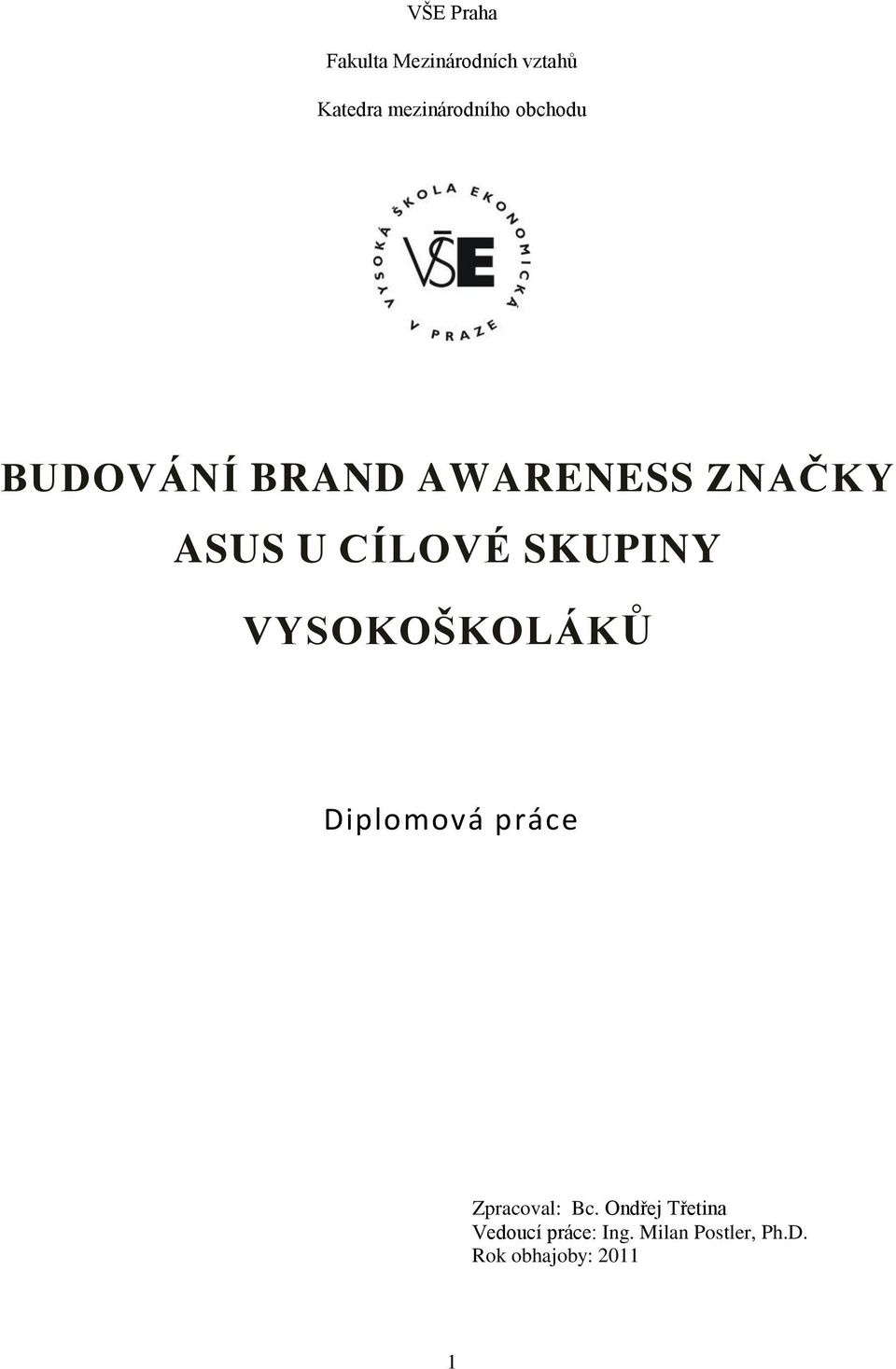 VŠE Praha

Fakulta Mezinárodních vztahů

Katedra mezinárodního obchodu

VYSOKÁ ŠKOLA EKONOMICKÁ V PRAZE

VŠE

BUDOVÁNÍ BRAND AWARENESS ZNAČKY ASUS U CÍLOVÉ SKUPINY VYSOKOŠKOLÁKŮ

Diplomová práce

Zpracoval: Bc. Ondřej Třetina
Vedoucí práce: Ing. Milan Postler, Ph.D.
Rok obhajoby: 2011

1